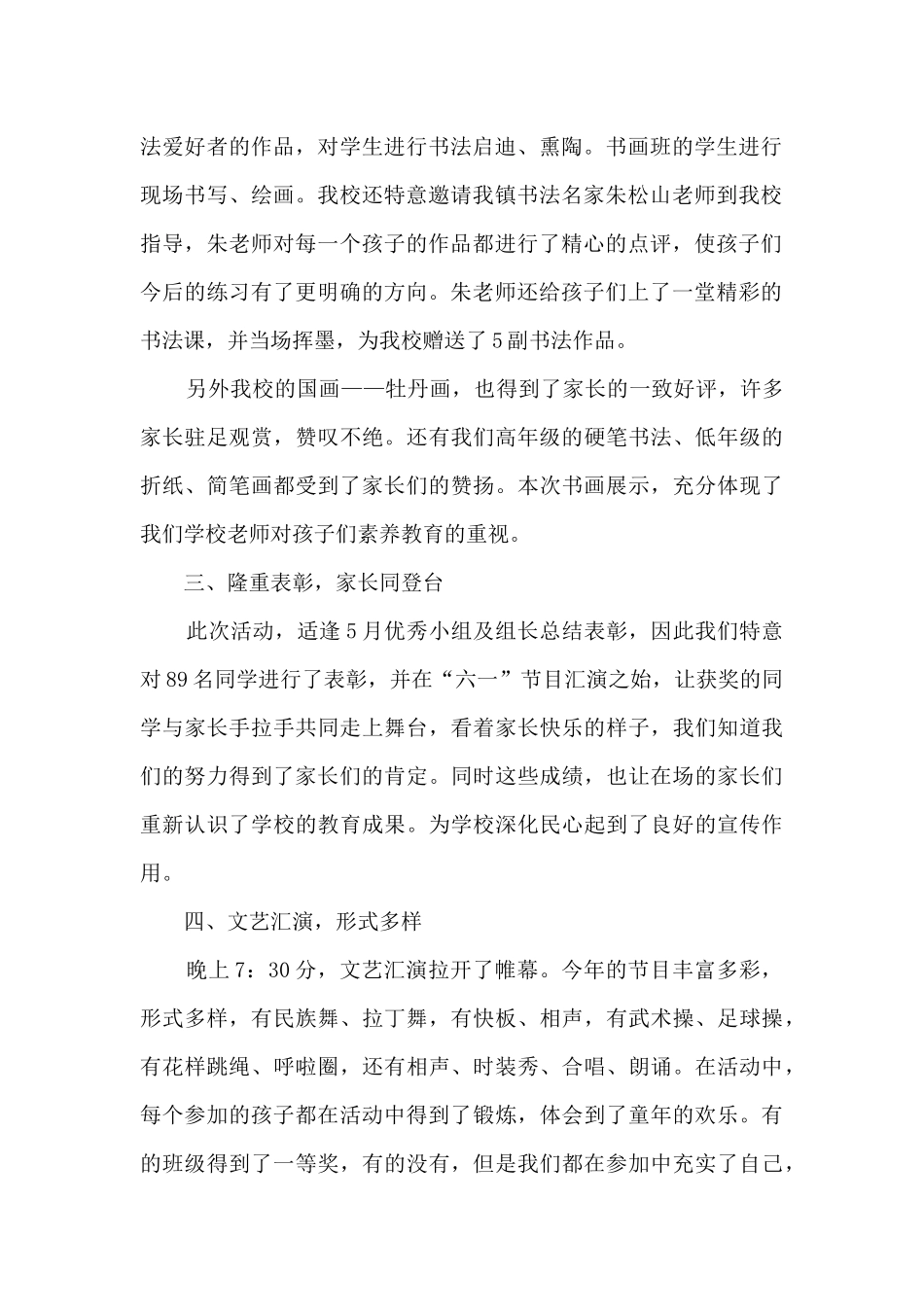 法爱好者的作品，对学生进行书法启迪、熏陶。书画班的学生进行现场书写、绘画。我校还特意邀请我镇书法名家朱松山老师到我校指导，朱老师对每一个孩子的作品都进行了精心的点评，使孩子们今后的练习有了更明确的方向。朱老师还给孩子们上了一堂精彩的书法课，并当场挥墨，为我校赠送了5副书法作品。

另外我校的国画——牡丹画，也得到了家长的一致好评，许多家长驻足观赏，赞叹不绝。还有我们高年级的硬笔书法、低年级的折纸、简笔画都受到了家长们的赞扬。本次书画展示，充分体现了我们学校老师对孩子们素养教育的重视。

三、隆重表彰，家长同登台

此次活动，适逢5月优秀小组及组长总结表彰，因此我们特意对89名同学进行了表彰，并在“六一”节目汇演之始，让获奖的同学与家长手拉手共同走上舞台，看着家长快乐的样子，我们知道我们的努力得到了家长们的肯定。同时这些成绩，也让在场的家长们重新认识了学校的教育成果。为学校深化民心起到了良好的宣传作用。

四、文艺汇演，形式多样

晚上7：30分，文艺汇演拉开了帷幕。今年的节目丰富多彩，形式多样，有民族舞、拉丁舞，有快板、相声，有武术操、足球操，有花样跳绳、呼啦圈，还有相声、时装秀、合唱、朗诵。在活动中，每个参加的孩子都在活动中得到了锻炼，体会到了童年的欢乐。有的班级得到了一等奖，有的没有，但是我们都在参加中充实了自己，